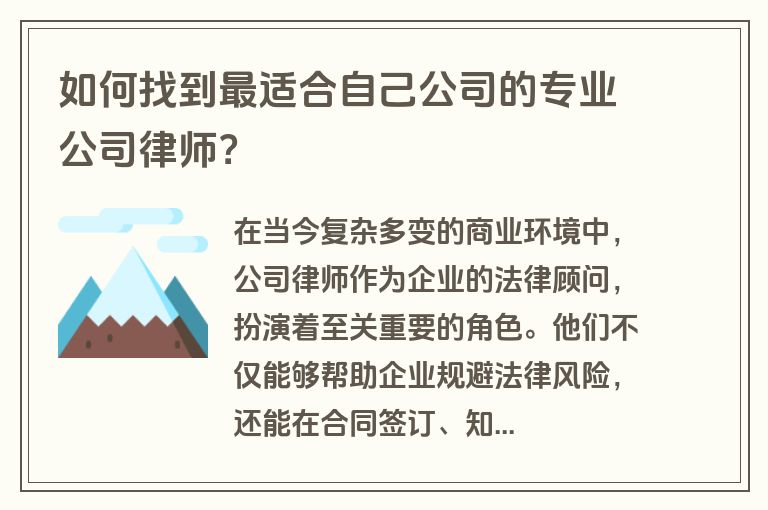 如何找到最适合自己公司的专业公司律师?

在当今复杂多变的商业环境中，公司律师作为企业的法律顾问，扮演着至关重要的角色。他们不仅能够帮助企业规避法律风险，还能在合同签订、知...